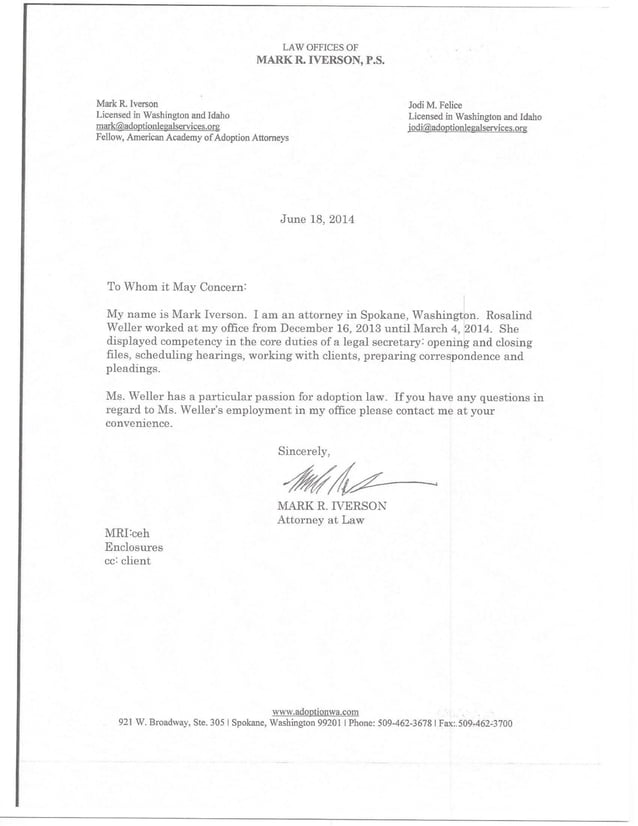 LAW OFFICES OF
MARK R. IVERSON, P.S.

Mark R. Iverson
Licensed in Washington and Idaho
mark@adoptionlegalservices.org
Fellow, American Academy of Adoption Attorneys

Jodi M. Felice
Licensed in Washington and Idaho
jodi@adoptionlegalservices.org

June 18, 2014

To Whom it May Concern:

My name is Mark Iverson. I am an attorney in Spokane, Washington. Rosalind Weller worked at my office from December 16, 2013 until March 4, 2014. She displayed competency in the core duties of a legal secretary: opening and closing files, scheduling hearings, working with clients, preparing correspondence and pleadings.

Ms. Weller has a particular passion for adoption law. If you have any questions in regard to Ms. Weller's employment in my office please contact me at your convenience.

Sincerely,

MARK R. IVERSON
Attorney at Law

MRI:ceh
Enclosures
cc: client

www.adoptionwa.com
921 W. Broadway, Ste. 305 | Spokane, Washington 99201 | Phone: 509-462-3678 | Fax: 509-462-3700